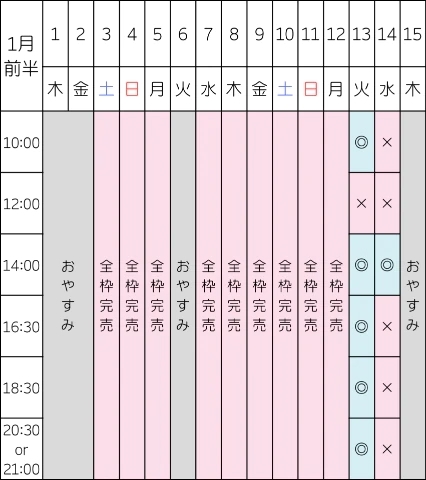 | 1月前半 | 1 | 2 | 3 | 4 | 5 | 6 | 7 | 8 | 9 | 10 | 11 | 12 | 13 | 14 | 15 |
|---|---|---|---|---|---|---|---|---|---|---|---|---|---|---|---|
| | 木 | 金 | 土 | 日 | 月 | 火 | 水 | 木 | 金 | 土 | 日 | 月 | 火 | 水 | 木 |
| 10:00 | おやすみ | おやすみ | 全枠完売 | 全枠完売 | 全枠完売 | おやすみ | 全枠完売 | 全枠完売 | 全枠完売 | 全枠完売 | 全枠完売 | 全枠完売 | ◎ | × | おやすみ |
| 12:00 | | | | | | | | | | | | | × | × | |
| 14:00 | | | | | | | | | | | | | ◎ | ◎ | |
| 16:30 | | | | | | | | | | | | | ◎ | × | |
| 18:30 | | | | | | | | | | | | | ◎ | × | |
| 20:30 or 21:00 | | | | | | | | | | | | | ◎ | × | |